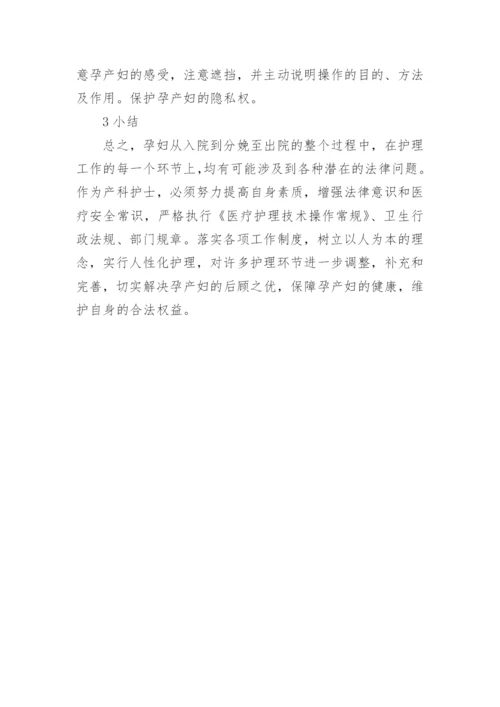 意孕产妇的感受，注意遮挡，并主动说明操作的目的、方法及作用。保护孕产妇的隐私权。

3 小结

总之，孕妇从入院到分娩至出院的整个过程中，在护理工作的每一个环节上,均有可能涉及到各种潜在的法律问题。作为产科护士，必须努力提高自身素质，增强法律意识和医疗安全常识，严格执行《医疗护理技术操作常规》、卫生行政法规、部门规章。落实各项工作制度，树立以人为本的理念，实行人性化护理，对许多护理环节进一步调整，补充和完善，切实解决孕产妇的后顾之优，保障孕产妇的健康，维护自身的合法权益。